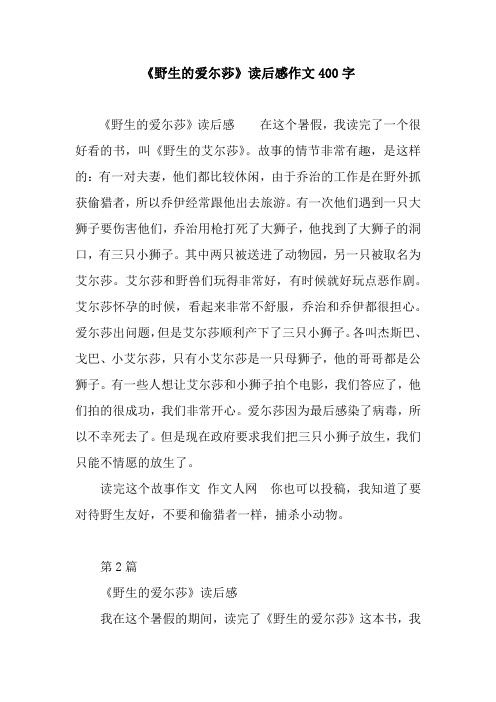 《野生的爱尔莎》读后感作文 400 字

《野生的爱尔莎》读后感　　在这个暑假，我读完了一个很好看的书，叫《野生的艾尔莎》。故事的情节非常有趣，是这样的：有一对夫妻，他们都比较休闲，由于乔治的工作是在野外抓获偷猎者，所以乔伊经常跟他出去旅游。有一次他们遇到一只大狮子要伤害他们，乔治用枪打死了大狮子，他找到了大狮子的洞口，有三只小狮子。其中两只被送进了动物园，另一只被取名为艾尔莎。艾尔莎和野兽们玩得非常好，有时候就好玩点恶作剧。艾尔莎怀孕的时候，看起来非常不舒服，乔治和乔伊都很担心。爱尔莎出问题，但是艾尔莎顺利产下了三只小狮子。各叫杰斯巴、戈巴、小艾尔莎，只有小艾尔莎是一只母狮子，他的哥哥都是公狮子。有一些人想让艾尔莎和小狮子拍个电影，我们答应了，他们拍的很成功，我们非常开心。爱尔莎因为最后感染了病毒，所以不幸死去了。但是现在政府要求我们把三只小狮子放生，我们只能不情愿的放生了。

读完这个故事作文 作文人网　你也可以投稿，我知道了要对待野生友好，不要和偷猎者一样，捕杀小动物。

第 2 篇

《野生的爱尔莎》读后感

我在这个暑假的期间，读完了《野生的爱尔莎》这本书，我